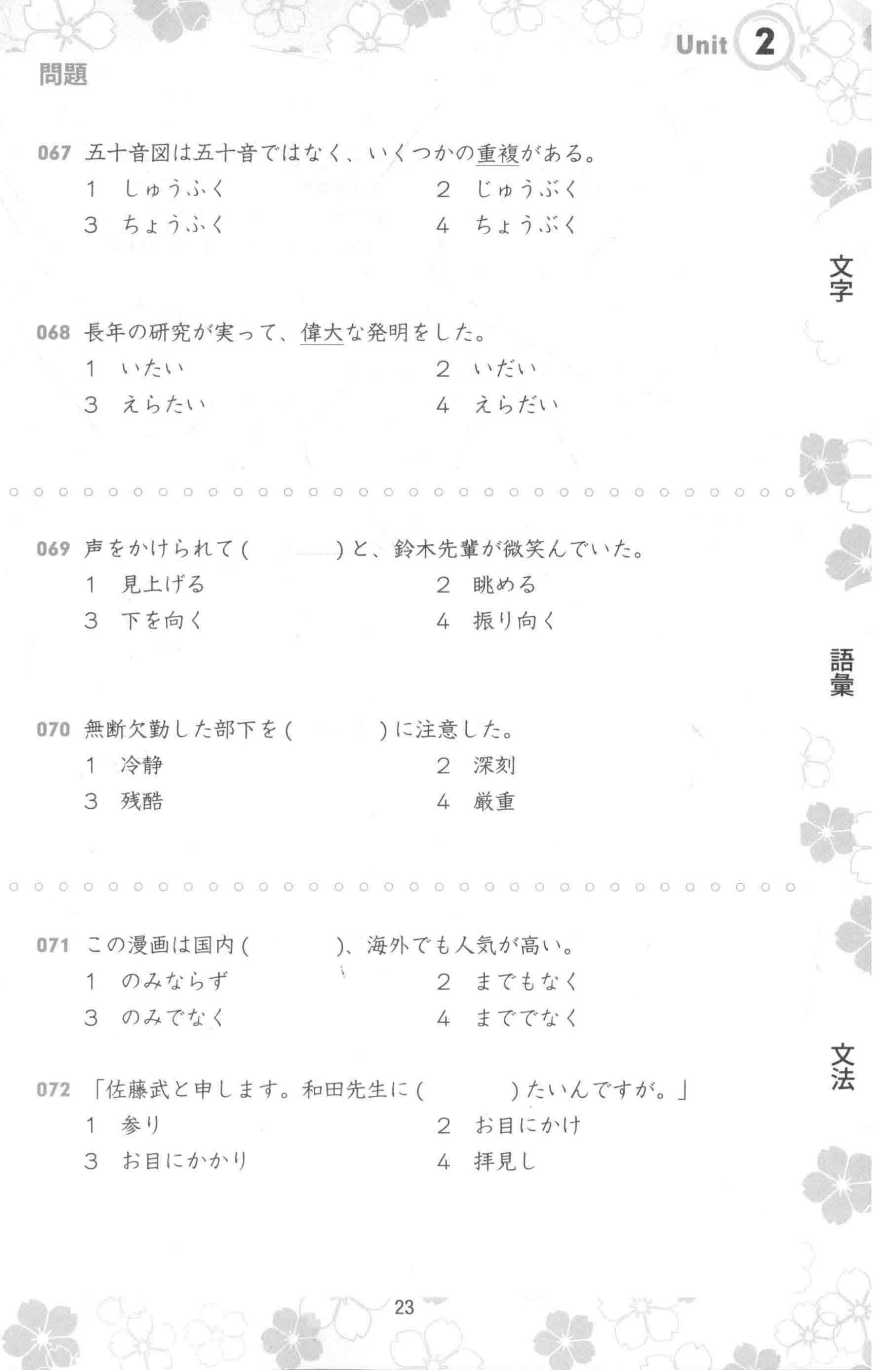 Unit 2

問題

067 五十音図は五十音ではなく、いくつかの重複がある。

1 しゅうふく
2 じゅうぶく
3 ちょうふく
4 ちょうぶく

文字

068 長年の研究が実って、偉大な発明をした。

1 いたい
2 いだい
3 えらたい
4 えらだい

069 声をかけられて(　　　)と、鈴木先輩が微笑んでいた。

1 見上げる
2 眺める
3 下を向く
4 振り向く

語彙

070 無断欠勤した部下を(　　　)に注意した。

1 冷静
2 深刻
3 残酷
4 厳重

071 この漫画は国内(　　　)、海外でも人気が高い。

1 のみならず
2 までもなく
3 のみでなく
4 まででなく

文法

072 「佐藤武と申します。和田先生に(　　　)たいんですが。」

1 参り
2 お目にかけ
3 お目にかかり
4 拝見し

23